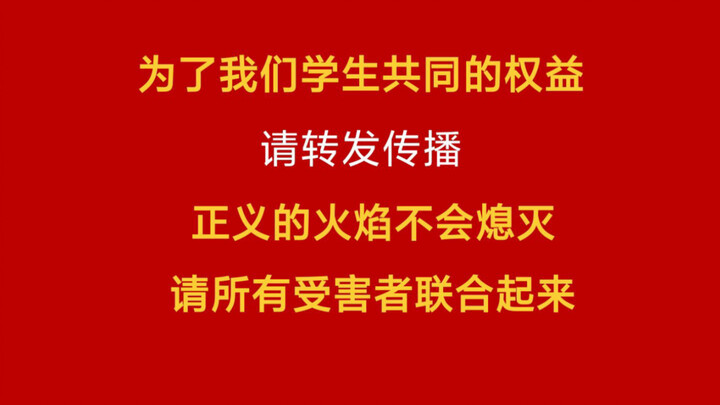 为了我们学生共同的权益

请转发传播

正义的火焰不会熄灭

请所有受害者联合起来